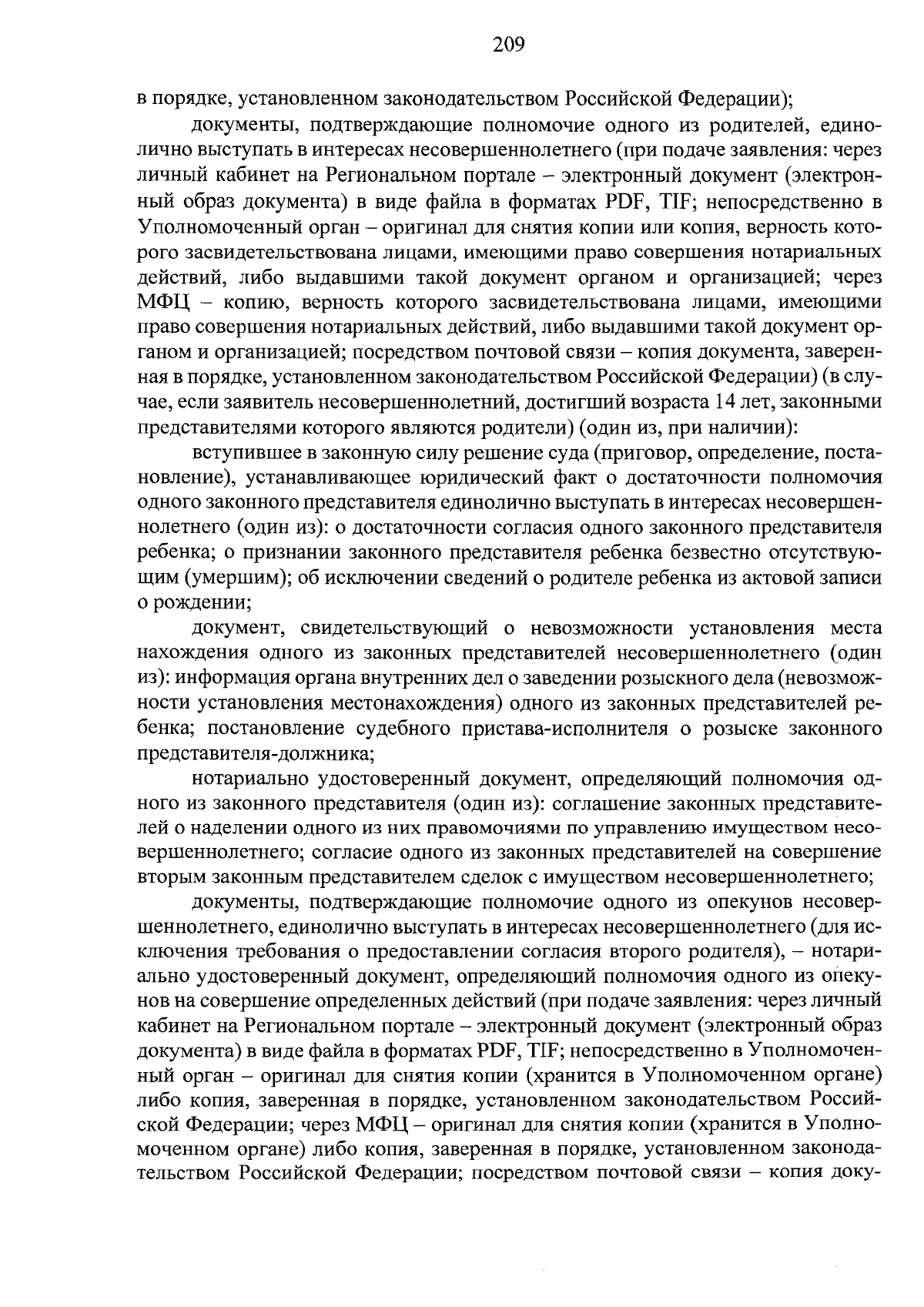 209

в порядке, установленном законодательством Российской Федерации);

документы, подтверждающие полномочие одного из родителей, единолично выступать в интересах несовершеннолетнего (при подаче заявления: через личный кабинет на Региональном портале – электронный документ (электронный образ документа) в виде файла в форматах PDF, TIF; непосредственно в Уполномоченный орган – оригинал для снятия копии или копия, верность которого засвидетельствована лицами, имеющими право совершения нотариальных действий, либо выдавшими такой документ органом и организацией; через МФЦ – копию, верность которого засвидетельствована лицами, имеющими право совершения нотариальных действий, либо выдавшими такой документ органом и организацией; посредством почтовой связи – копия документа, заверенная в порядке, установленном законодательством Российской Федерации) (в случае, если заявитель несовершеннолетний, достигший возраста 14 лет, законными представителями которого являются родители) (один из, при наличии):

вступившее в законную силу решение суда (приговор, определение, постановление), устанавливающее юридический факт о достаточности полномочия одного законного представителя единолично выступать в интересах несовершеннолетнего (один из): о достаточности согласия одного законного представителя ребенка; о признании законного представителя ребенка безвестно отсутствующим (умершим); об исключении сведений о родителе ребенка из актовой записи о рождении;

документ, свидетельствующий о невозможности установления места нахождения одного из законных представителей несовершеннолетнего (один из): информация органа внутренних дел о заведении розыскного дела (невозможности установления местонахождения) одного из законных представителей ребенка; постановление судебного пристава-исполнителя о розыске законного представителя-должника;

нотариально удостоверенный документ, определяющий полномочия одного из законного представителя (один из): соглашение законных представителей о наделении одного из них правомочиями по управлению имуществом несовершеннолетнего; согласие одного из законных представителей на совершение вторым законным представителем сделок с имуществом несовершеннолетнего;

документы, подтверждающие полномочие одного из опекунов несовершеннолетнего, единолично выступать в интересах несовершеннолетнего (для исключения требования о предоставлении согласия второго родителя), – нотариально удостоверенный документ, определяющий полномочия одного из опекунов на совершение определенных действий (при подаче заявления: через личный кабинет на Региональном портале – электронный документ (электронный образ документа) в виде файла в форматах PDF, TIF; непосредственно в Уполномоченный орган – оригинал для снятия копии (хранится в Уполномоченном органе) либо копия, заверенная в порядке, установленном законодательством Российской Федерации; через МФЦ – оригинал для снятия копии (хранится в Уполномоченном органе) либо копия, заверенная в порядке, установленном законодательством Российской Федерации; посредством почтовой связи – копия доку-